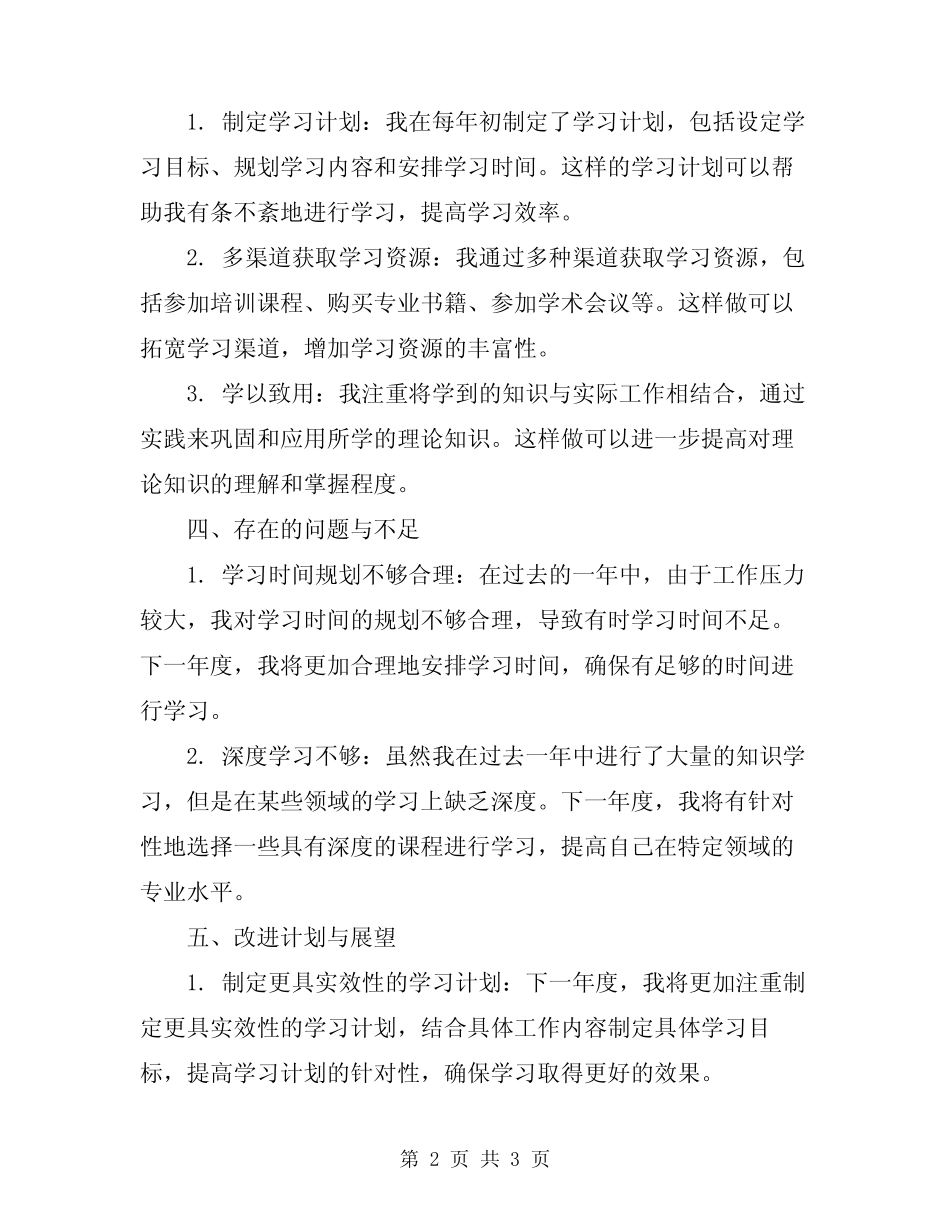 1. 制定学习计划：我在每年初制定了学习计划，包括设定学习目标、规划学习内容和安排学习时间。这样的学习计划可以帮助我有条不紊地进行学习，提高学习效率。

2. 多渠道获取学习资源：我通过多种渠道获取学习资源，包括参加培训课程、购买专业书籍、参加学术会议等。这样做可以拓宽学习渠道，增加学习资源的丰富性。

3. 学以致用：我注重将学到的知识与实际工作相结合，通过实践来巩固和应用所学的理论知识。这样做可以进一步提高对理论知识的理解和掌握程度。

四、存在的问题与不足

1. 学习时间规划不够合理：在过去的一年中，由于工作压力较大，我对学习时间的规划不够合理，导致有时学习时间不足。下一年度，我将更加合理地安排学习时间，确保有足够的时间进行学习。

2. 深度学习不够：虽然我在过去一年中进行了大量的知识学习，但是在某些领域的学习上缺乏深度。下一年度，我将有针对性地选择一些具有深度的课程进行学习，提高自己在特定领域的专业水平。

五、改进计划与展望

1. 制定更具实效性的学习计划：下一年度，我将更加注重制定更具实效性的学习计划，结合具体工作内容制定具体学习目标，提高学习计划的针对性，确保学习取得更好的效果。

第 2 页 共 3 页